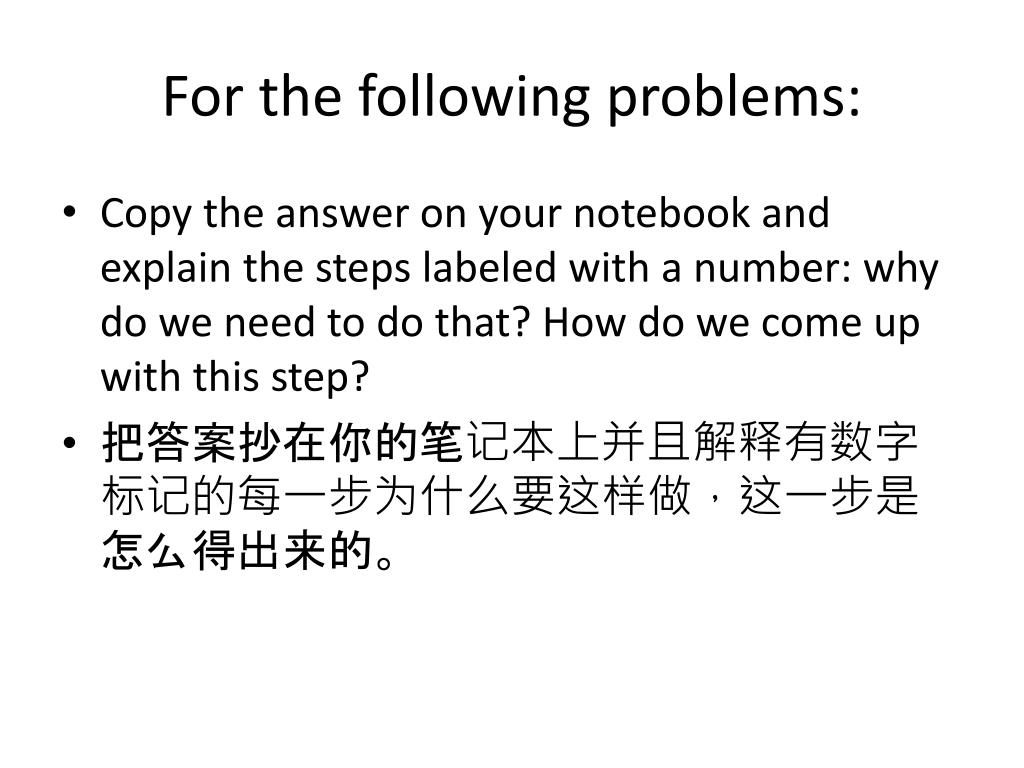 For the following problems:

• Copy the answer on your notebook and explain the steps labeled with a number: why do we need to do that? How do we come up with this step?

• 把答案抄在你的笔记本上并且解释有数字标记的每一步为什么要这样做，这一步是怎么得出来的。